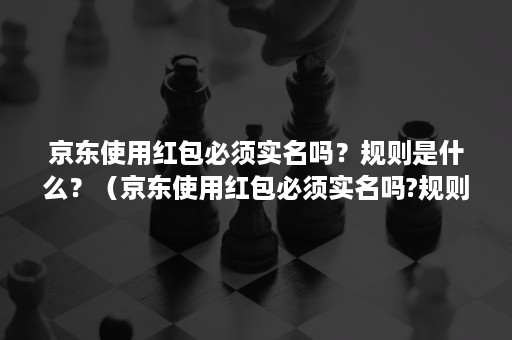 京东使用红包必须实名吗？规则是什么？（京东使用红包必须实名吗?规则